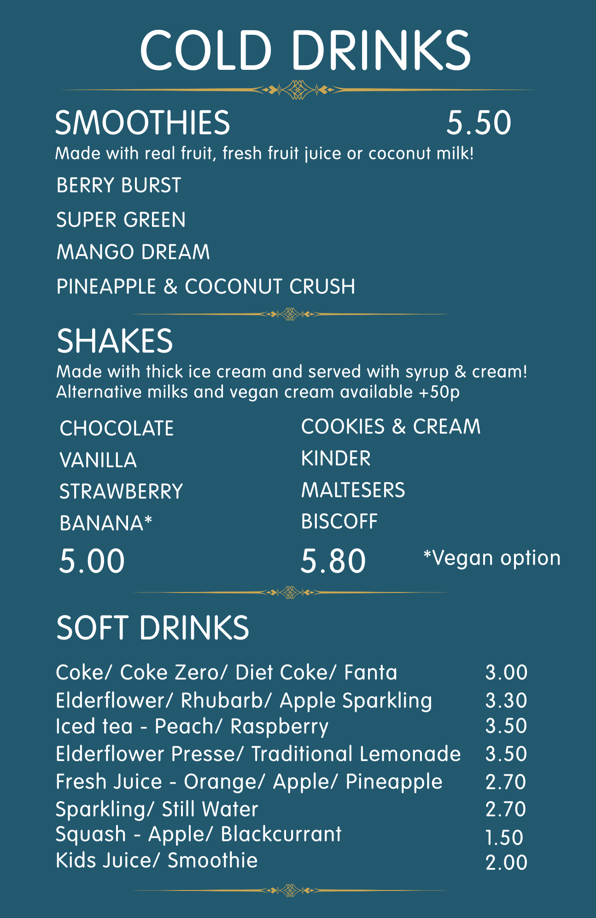 COLD DRINKS

SMOOTHIES 5.50
Made with real fruit, fresh fruit juice or coconut milk!

BERRY BURST
SUPER GREEN
MANGO DREAM
PINEAPPLE & COCONUT CRUSH

SHAKES
Made with thick ice cream and served with syrup & cream!
Alternative milks and vegan cream available +50p

CHOCOLATE
VANILLA
STRAWBERRY
BANANA*
5.00

COOKIES & CREAM
KINDER
MALTESERS
BISCOFF
5.80

*Vegan option

SOFT DRINKS

| | |
|---|---|
| Coke/ Coke Zero/ Diet Coke/ Fanta | 3.00 |
| Elderflower/ Rhubarb/ Apple Sparkling | 3.30 |
| Iced tea - Peach/ Raspberry | 3.50 |
| Elderflower Presse/ Traditional Lemonade | 3.50 |
| Fresh Juice - Orange/ Apple/ Pineapple | 2.70 |
| Sparkling/ Still Water | 2.70 |
| Squash - Apple/ Blackcurrant | 1.50 |
| Kids Juice/ Smoothie | 2.00 |